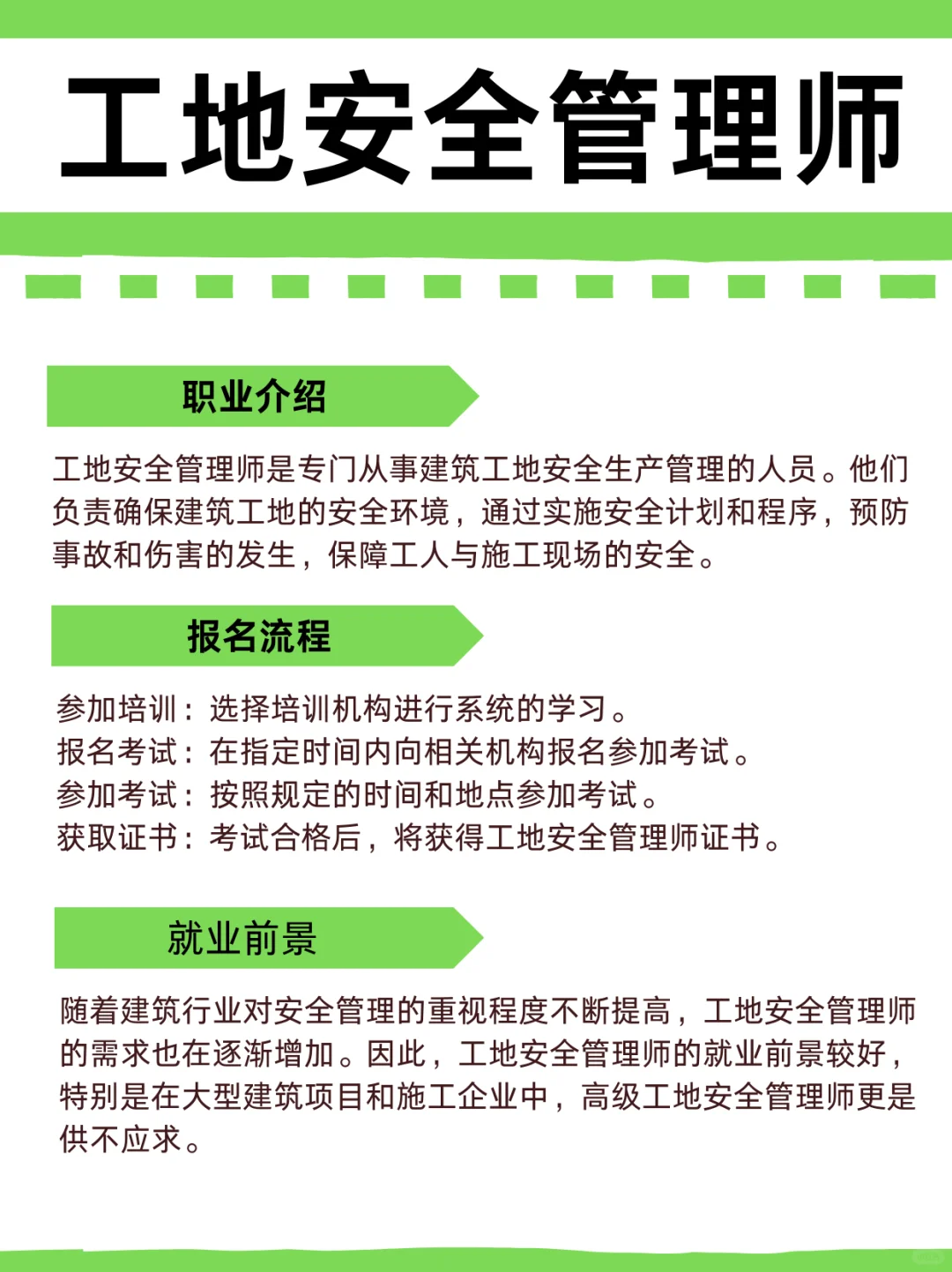 工地安全管理师

职业介绍

工地安全管理师是专门从事建筑工地安全生产管理的人员。他们负责确保建筑工地的安全环境，通过实施安全计划和程序，预防事故和伤害的发生，保障工人与施工现场的安全。

报名流程

参加培训：选择培训机构进行系统的学习。
报名考试：在指定时间内向相关机构报名参加考试。
参加考试：按照规定的时间和地点参加考试。
获取证书：考试合格后，将获得工地安全管理师证书。

就业前景

随着建筑行业对安全管理的重视程度不断提高，工地安全管理师的需求也在逐渐增加。因此，工地安全管理师的就业前景较好，特别是在大型建筑项目和施工企业中，高级工地安全管理师更是供不应求。